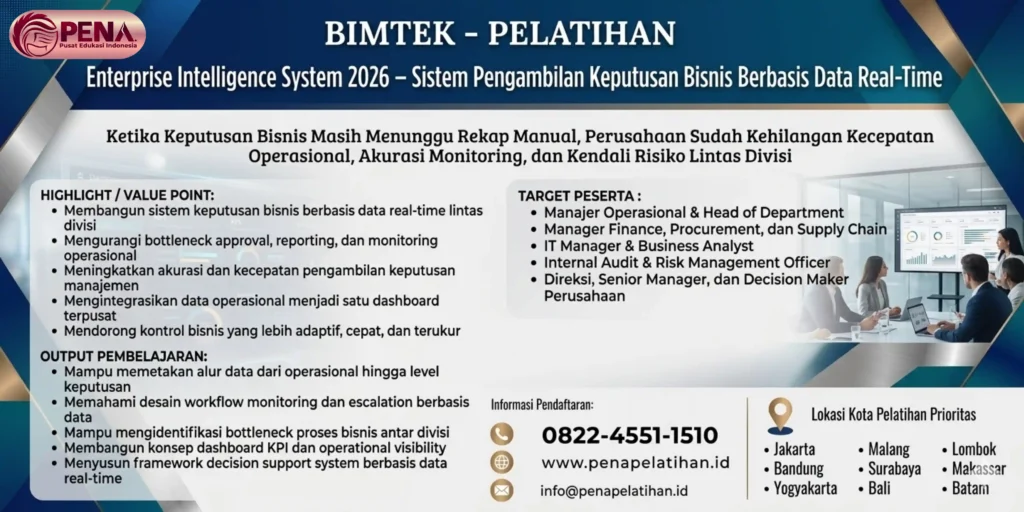 PENA
Pusat Edukasi Indonesia

BIMTEK - PELATIHAN

Enterprise Intelligence System 2026 – Sistem Pengambilan Keputusan Bisnis Berbasis Data Real-Time

Ketika Keputusan Bisnis Masih Menunggu Rekap Manual, Perusahaan Sudah Kehilangan Kecepatan Operasional, Akurasi Monitoring, dan Kendali Risiko Lintas Divisi

HIGHLIGHT / VALUE POINT:
• Membangun sistem keputusan bisnis berbasis data real-time lintas divisi
• Mengurangi bottleneck approval, reporting, dan monitoring operasional
• Meningkatkan akurasi dan kecepatan pengambilan keputusan manajemen
• Mengintegrasikan data operasional menjadi satu dashboard terpusat
• Mendorong kontrol bisnis yang lebih adaptif, cepat, dan terukur

OUTPUT PEMBELAJARAN:
• Mampu memetakan alur data dari operasional hingga level keputusan
• Memahami desain workflow monitoring dan escalation berbasis data
• Mampu mengidentifikasi bottleneck proses bisnis antar divisi
• Membangun konsep dashboard KPI dan operational visibility
• Menyusun framework decision support system berbasis data real-time

TARGET PESERTA :
• Manajer Operasional & Head of Department
• Manager Finance, Procurement, dan Supply Chain
• IT Manager & Business Analyst
• Internal Audit & Risk Management Officer
• Direksi, Senior Manager, dan Decision Maker Perusahaan

Informasi Pendaftaran:
0822-4551-1510
www.penapelatihan.id
info@penapelatihan.id

Lokasi Kota Pelatihan Prioritas
• Jakarta
• Bandung
• Yogyakarta
• Malang
• Surabaya
• Bali
• Lombok
• Makassar
• Batam